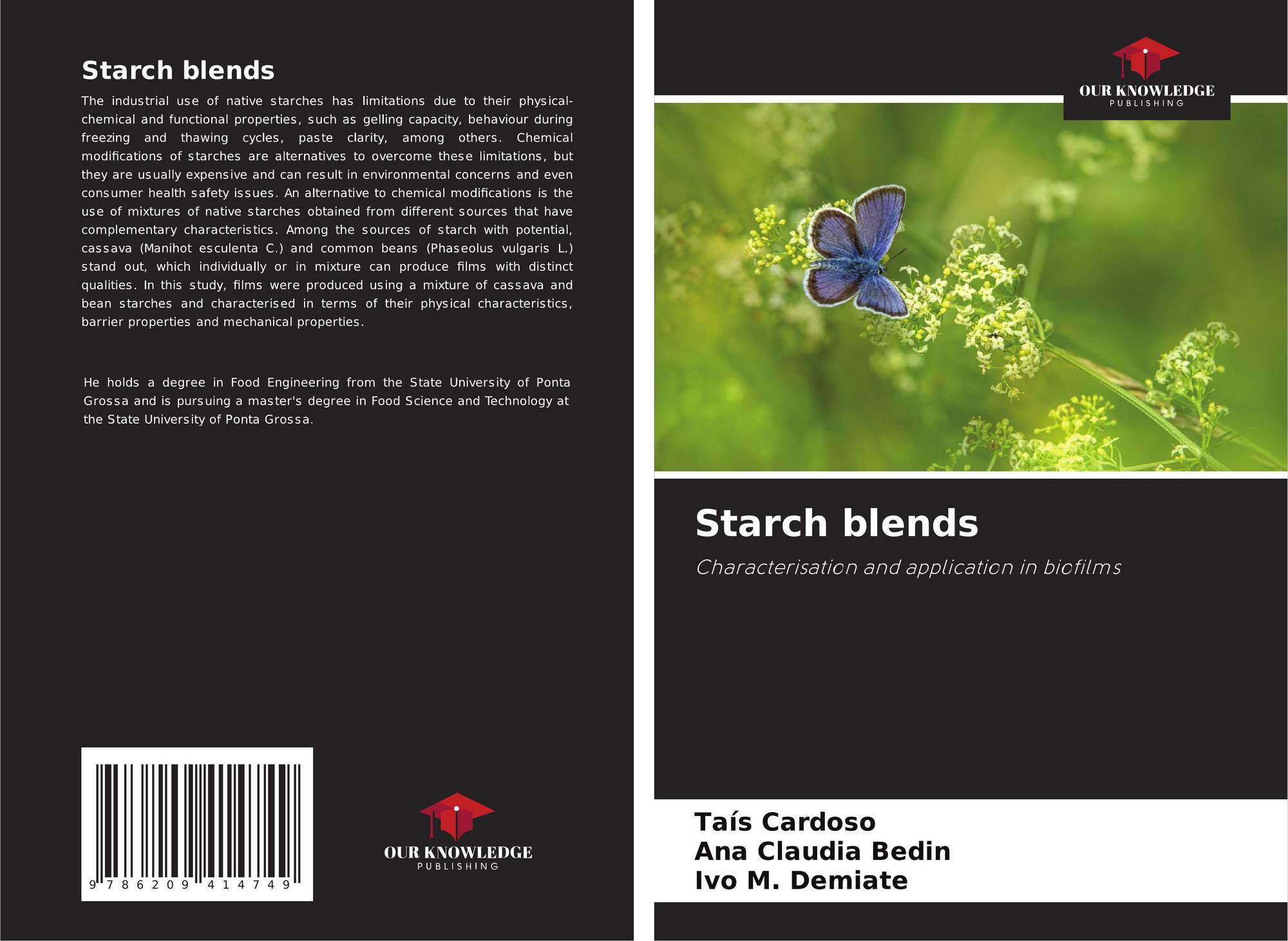 Starch blends

The industrial use of native starches has limitations due to their physical-chemical and functional properties, such as gelling capacity, behaviour during freezing and thawing cycles, paste clarity, among others. Chemical modifications of starches are alternatives to overcome these limitations, but they are usually expensive and can result in environmental concerns and even consumer health safety issues. An alternative to chemical modifications is the use of mixtures of native starches obtained from different sources that have complementary characteristics. Among the sources of starch with potential, cassava (Manihot esculenta C.) and common beans (Phaseolus vulgaris L.) stand out, which individually or in mixture can produce films with distinct qualities. In this study, films were produced using a mixture of cassava and bean starches and characterised in terms of their physical characteristics, barrier properties and mechanical properties.

He holds a degree in Food Engineering from the State University of Ponta Grossa and is pursuing a master's degree in Food Science and Technology at the State University of Ponta Grossa.

9 786209 414749

OUR KNOWLEDGE
PUBLISHING

OUR KNOWLEDGE
PUBLISHING

Starch blends

Characterisation and application in biofilms

Taís Cardoso
Ana Claudia Bedin
Ivo M. Demiate